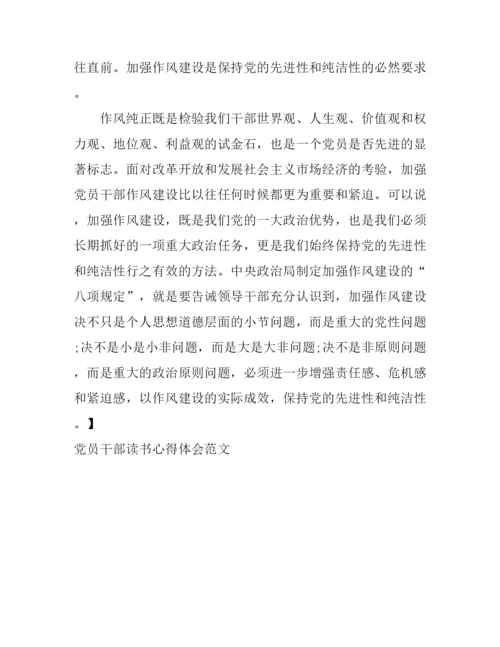 往直前。加强作风建设是保持党的先进性和纯洁性的必然要求。

作风纯正既是检验我们干部世界观、人生观、价值观和权力观、地位观、利益观的试金石，也是一个党员是否先进的显著标志。面对改革开放和发展社会主义市场经济的考验，加强党员干部作风建设比以往任何时候都更为重要和紧迫。可以说，加强作风建设，既是我们党的一大政治优势，也是我们必须长期抓好的一项重大政治任务，更是我们始终保持党的先进性和纯洁性行之有效的方法。中央政治局制定加强作风建设的“八项规定”，就是要告诫领导干部充分认识到，加强作风建设决不只是个人思想道德层面的小节问题，而是重大的党性问题;决不是小是小非问题，而是大是大非问题;决不是非原则问题，而是重大的政治原则问题，必须进一步增强责任感、危机感和紧迫感，以作风建设的实际成效，保持党的先进性和纯洁性。】

党员干部读书心得体会范文